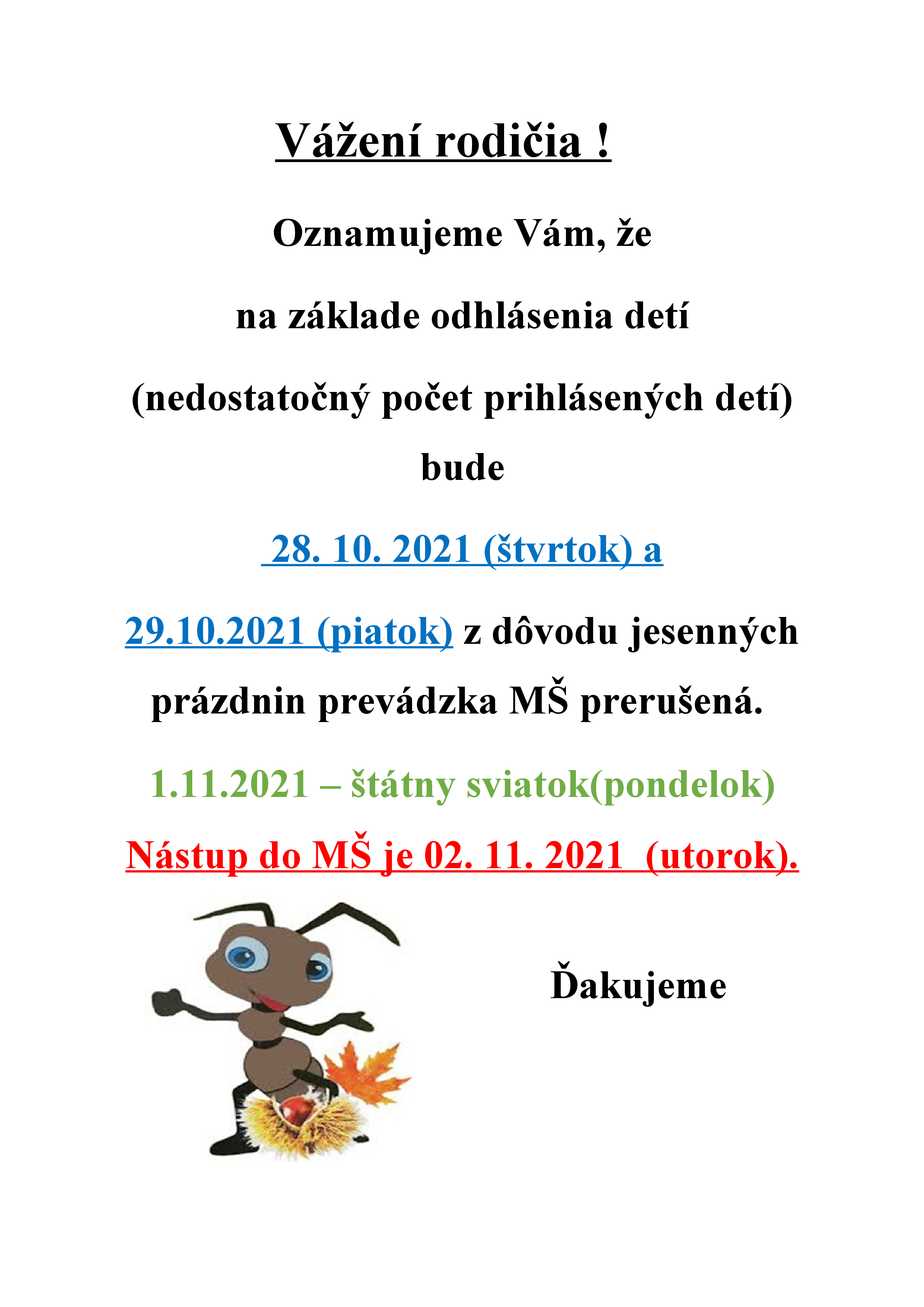 Vážení rodičia !

Oznamujeme Vám, že

na základe odhlásenia detí

(nedostatočný počet prihlásených detí)

bude

28. 10. 2021 (štvrtok) a

29.10.2021 (piatok) z dôvodu jesenných prázdnin prevádzka MŠ prerušená.

1.11.2021 – štátny sviatok(pondelok)

Nástup do MŠ je 02. 11. 2021 (utorok).

Ďakujeme